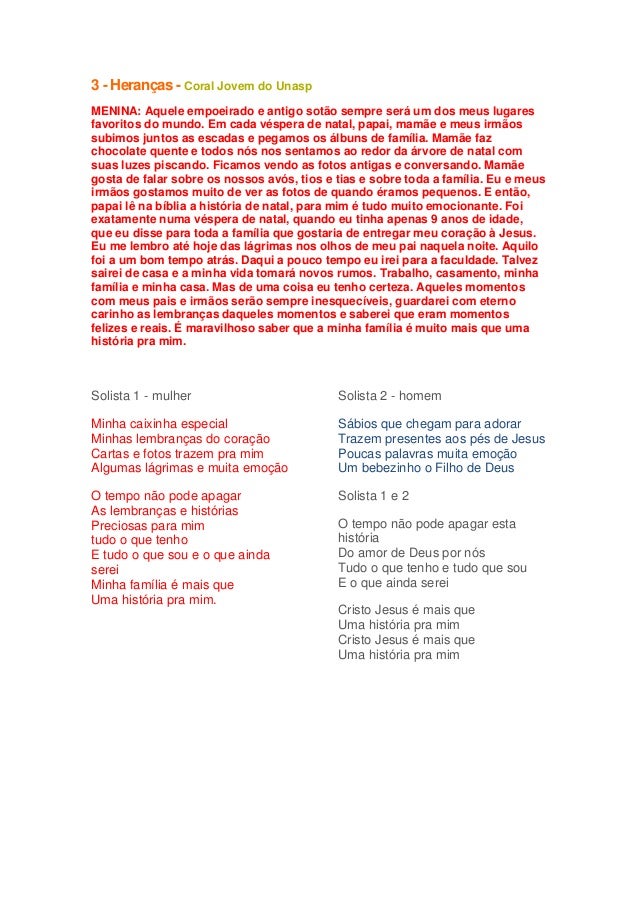 3 - Heranças - Coral Jovem do Unasp

MENINA: Aquele empoeirado e antigo sotão sempre será um dos meus lugares favoritos do mundo. Em cada véspera de natal, papai, mamãe e meus irmãos subimos juntos as escadas e pegamos os álbuns de família. Mamãe faz chocolate quente e todos nós nos sentamos ao redor da árvore de natal com suas luzes piscando. Ficamos vendo as fotos antigas e conversando. Mamãe gosta de falar sobre os nossos avós, tios e tias e sobre toda a família. Eu e meus irmãos gostamos muito de ver as fotos de quando éramos pequenos. E então, papai lê na bíblia a história de natal, para mim é tudo muito emocionante. Foi exatamente numa véspera de natal, quando eu tinha apenas 9 anos de idade, que eu disse para toda a família que gostaria de entregar meu coração à Jesus. Eu me lembro até hoje das lágrimas nos olhos de meu pai naquela noite. Aquilo foi a um bom tempo atrás. Daqui a pouco tempo eu irei para a faculdade. Talvez sairei de casa e a minha vida tomará novos rumos. Trabalho, casamento, minha família e minha casa. Mas de uma coisa eu tenho certeza. Aqueles momentos com meus pais e irmãos serão sempre inesquecíveis, guardarei com eterno carinho as lembranças daqueles momentos e saberei que eram momentos felizes e reais. É maravilhoso saber que a minha família é muito mais que uma história pra mim.

Solista 1 - mulher

Minha caixinha especial
Minhas lembranças do coração
Cartas e fotos trazem pra mim
Algumas lágrimas e muita emoção

O tempo não pode apagar
As lembranças e histórias
Preciosas para mim
tudo o que tenho
E tudo o que sou e o que ainda serei
Minha família é mais que
Uma história pra mim.

Solista 2 - homem

Sábios que chegam para adorar
Trazem presentes aos pés de Jesus
Poucas palavras muita emoção
Um bebezinho o Filho de Deus

Solista 1 e 2

O tempo não pode apagar esta história
Do amor de Deus por nós
Tudo o que tenho e tudo que sou
E o que ainda serei

Cristo Jesus é mais que
Uma história pra mim
Cristo Jesus é mais que
Uma história pra mim